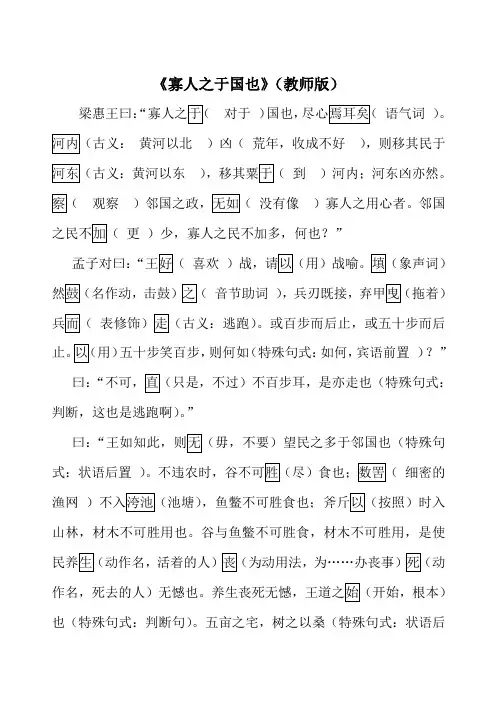 《寡人之于国也》（教师版）

梁惠王曰：“寡人之于（ 对于 ）国也，尽心焉耳矣（ 语气词 ）。河内（古义： 黄河以北 ）凶（ 荒年，收成不好 ），则移其民于河东（古义：黄河以东 ），移其粟于（ 到 ）河内；河东凶亦然。察（ 观察 ）邻国之政，无如（ 没有像 ）寡人之用心者。邻国之民不加（ 更 ）少，寡人之民不加多，何也？”

孟子对曰：“王好（ 喜欢 ）战，请以（用）战喻。填（象声词）然鼓（名作动，击鼓）之（ 音节助词 ），兵刃既接，弃甲曳（拖着）兵而（ 表修饰）走（古义：逃跑）。或百步而后止，或五十步而后止。以（用）五十步笑百步，则何如（特殊句式：如何，宾语前置 ）？”

曰：“不可，直（只是，不过）不百步耳，是亦走也（特殊句式：判断，这也是逃跑啊）。”

曰：“王如知此，则无（毋，不要）望民之多于邻国也（特殊句式：状语后置 ）。不违农时，谷不可胜（尽）食也；数罟（ 细密的渔网 ）不入洿池（池塘），鱼鳖不可胜食也；斧斤以（按照）时入山林，材木不可胜用也。谷与鱼鳖不可胜食，材木不可胜用，是使民养生（动作名，活着的人）丧（为动用法，为……办丧事）死（动作名，死去的人）无憾也。养生丧死无憾，王道之始（开始，根本）也（特殊句式：判断句）。五亩之宅，树之以桑（特殊句式：状语后